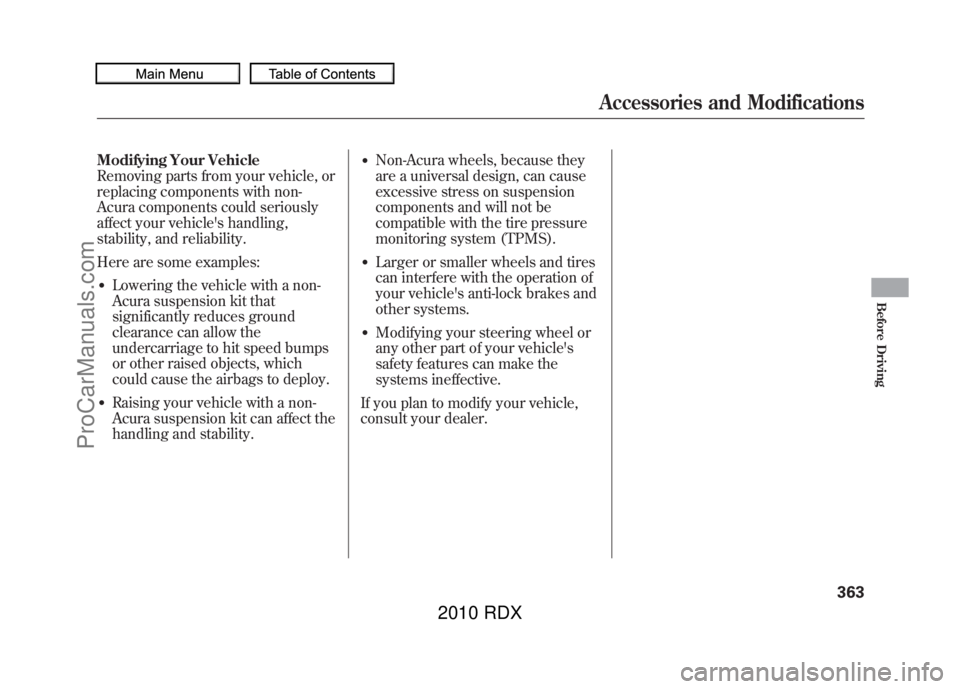 Main Menu
Table of Contents

Accessories and Modifications

Modifying Your Vehicle
Removing parts from your vehicle, or replacing components with non-Acura components could seriously affect your vehicle's handling, stability, and reliability.

Here are some examples:

• Lowering the vehicle with a non-Acura suspension kit that significantly reduces ground clearance can allow the undercarriage to hit speed bumps or other raised objects, which could cause the airbags to deploy.

• Raising your vehicle with a non-Acura suspension kit can affect the handling and stability.

• Non-Acura wheels, because they are a universal design, can cause excessive stress on suspension components and will not be compatible with the tire pressure monitoring system (TPMS).

• Larger or smaller wheels and tires can interfere with the operation of your vehicle's anti-lock brakes and other systems.

• Modifying your steering wheel or any other part of your vehicle's safety features can make the systems ineffective.

If you plan to modify your vehicle, consult your dealer.

Before Driving

363

2010 RDX

ProCarManuals.com

carmanualsonline.info